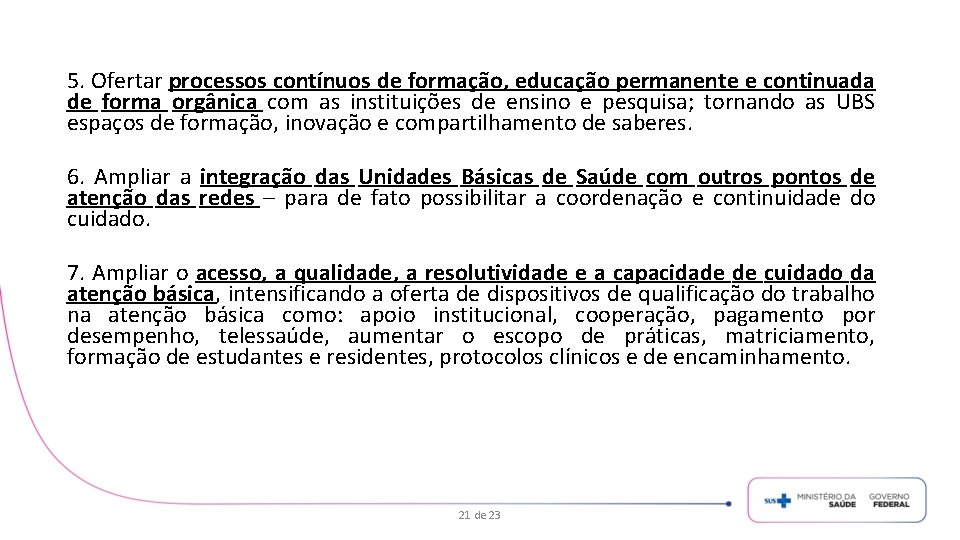 5. Ofertar processos contínuos de formação, educação permanente e continuada de forma orgânica com as instituições de ensino e pesquisa; tornando as UBS espaços de formação, inovação e compartilhamento de saberes.

6. Ampliar a integração das Unidades Básicas de Saúde com outros pontos de atenção das redes – para de fato possibilitar a coordenação e continuidade do cuidado.

7. Ampliar o acesso, a qualidade, a resolutividade e a capacidade de cuidado da atenção básica, intensificando a oferta de dispositivos de qualificação do trabalho na atenção básica como: apoio institucional, cooperação, pagamento por desempenho, telessaúde, aumentar o escopo de práticas, matriciamento, formação de estudantes e residentes, protocolos clínicos e de encaminhamento.

21 de 23

SUS MINISTÉRIO DA SAÚDE GOVERNO FEDERAL